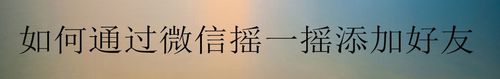 如何通过微信摇一摇添加好友